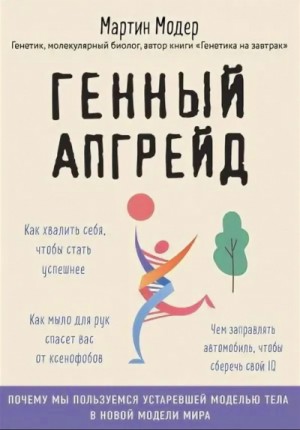 Мартин Модер
Генетик, молекулярный биолог, автор книги «Генетика на завтрак»

ГЕННЫЙ АПГРЕЙД

Как хвалить себя, чтобы стать успешнее

Как мыло для рук спасет вас от ксенофобов

Чем заправлять автомобиль, чтобы сберечь свой IQ

ПОЧЕМУ МЫ ПОЛЬЗУЕМСЯ УСТАРЕВШЕЙ МОДЕЛЬЮ ТЕЛА В НОВОЙ МОДЕЛИ МИРА